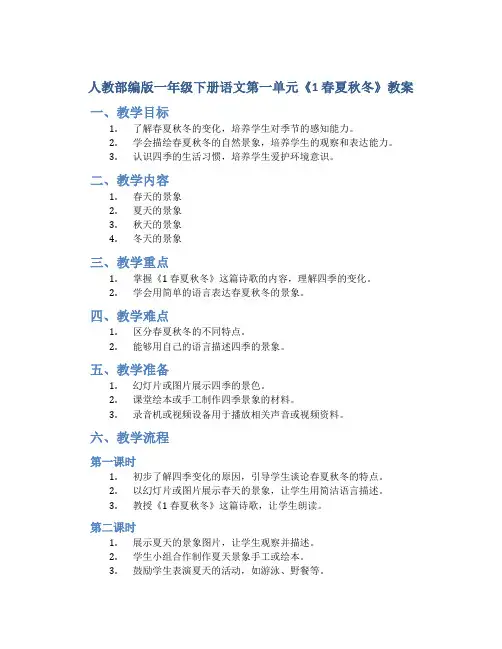 人教部编版一年级下册语文第一单元《1 春夏秋冬》教案

一、教学目标

1. 了解春夏秋冬的变化，培养学生对季节的感知能力。
2. 学会描绘春夏秋冬的自然景象，培养学生的观察和表达能力。
3. 认识四季的生活习惯，培养学生爱护环境意识。

二、教学内容

1. 春天的景象
2. 夏天的景象
3. 秋天的景象
4. 冬天的景象

三、教学重点

1. 掌握《1 春夏秋冬》这篇诗歌的内容，理解四季的变化。
2. 学会用简单的语言表达春夏秋冬的景象。

四、教学难点

1. 区分春夏秋冬的不同特点。
2. 能够用自己的语言描述四季的景象。

五、教学准备

1. 幻灯片或图片展示四季的景色。
2. 课堂绘本或手工制作四季景象的材料。
3. 录音机或视频设备用于播放相关声音或视频资料。

六、教学流程

第一课时

1. 初步了解四季变化的原因，引导学生谈论春夏秋冬的特点。
2. 以幻灯片或图片展示春天的景象，让学生用简洁语言描述。
3. 教授《1 春夏秋冬》这篇诗歌，让学生朗读。

第二课时

1. 展示夏天的景象图片，让学生观察并描述。
2. 学生小组合作制作夏天景象手工或绘本。
3. 鼓励学生表演夏天的活动，如游泳、野餐等。